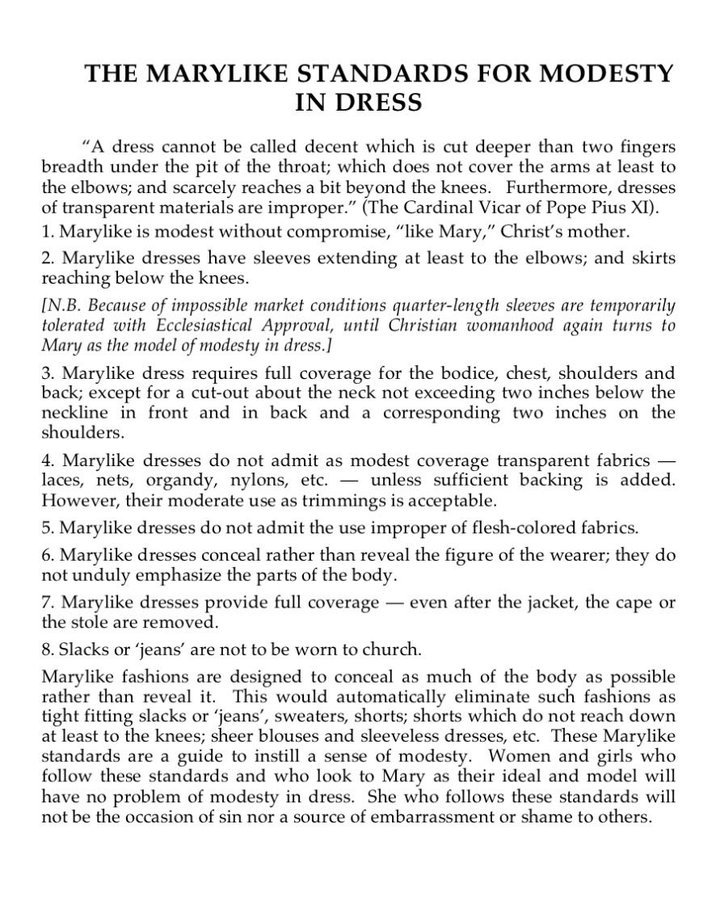 THE MARYLIKE STANDARDS FOR MODESTY IN DRESS

“A dress cannot be called decent which is cut deeper than two fingers breadth under the pit of the throat; which does not cover the arms at least to the elbows; and scarcely reaches a bit beyond the knees. Furthermore, dresses of transparent materials are improper.” (The Cardinal Vicar of Pope Pius XI).

1. Marylike is modest without compromise, “like Mary,” Christ’s mother.

2. Marylike dresses have sleeves extending at least to the elbows; and skirts reaching below the knees.

[N.B. Because of impossible market conditions quarter-length sleeves are temporarily tolerated with Ecclesiastical Approval, until Christian womanhood again turns to Mary as the model of modesty in dress.]

3. Marylike dress requires full coverage for the bodice, chest, shoulders and back; except for a cut-out about the neck not exceeding two inches below the neckline in front and in back and a corresponding two inches on the shoulders.

4. Marylike dresses do not admit as modest coverage transparent fabrics — laces, nets, organdy, nylons, etc. — unless sufficient backing is added. However, their moderate use as trimmings is acceptable.

5. Marylike dresses do not admit the use improper of flesh-colored fabrics.

6. Marylike dresses conceal rather than reveal the figure of the wearer; they do not unduly emphasize the parts of the body.

7. Marylike dresses provide full coverage — even after the jacket, the cape or the stole are removed.

8. Slacks or ‘jeans’ are not to be worn to church.

Marylike fashions are designed to conceal as much of the body as possible rather than reveal it. This would automatically eliminate such fashions as tight fitting slacks or ‘jeans’, sweaters, shorts; shorts which do not reach down at least to the knees; sheer blouses and sleeveless dresses, etc. These Marylike standards are a guide to instill a sense of modesty. Women and girls who follow these standards and who look to Mary as their ideal and model will have no problem of modesty in dress. She who follows these standards will not be the occasion of sin nor a source of embarrassment or shame to others.